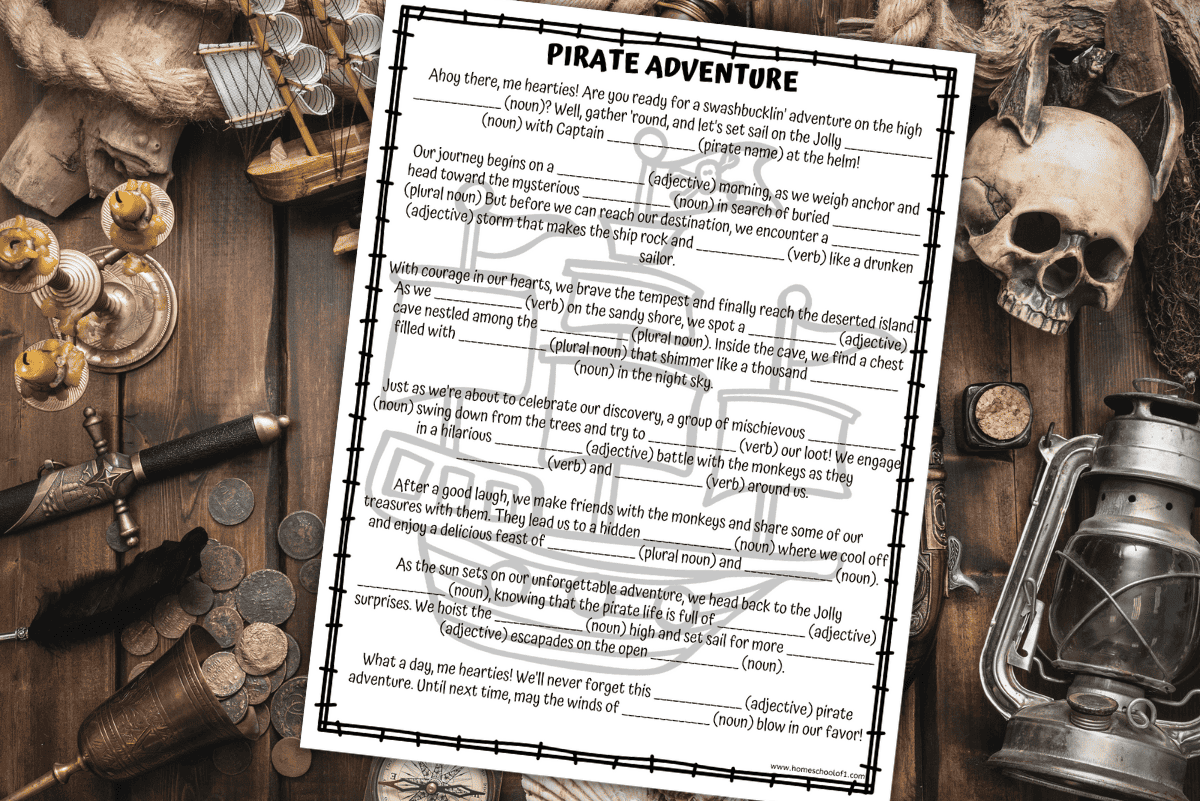 PIRATE ADVENTURE

Ahoy there, me hearties! Are you ready for a swashbucklin' adventure on the high ____ (noun)? Well, gather 'round, and let's set sail on the Jolly ____ (noun) with Captain ____ (pirate name) at the helm!

Our journey begins on a ____ (adjective) morning, as we weigh anchor and head toward the mysterious ____ (noun) in search of buried ____ (plural noun) But before we can reach our destination, we encounter a ____ (adjective) storm that makes the ship rock and ____ (verb) like a drunken sailor.

With courage in our hearts, we brave the tempest and finally reach the deserted island. As we ____ (verb) on the sandy shore, we spot a ____ (adjective) cave nestled among the ____ (plural noun). Inside the cave, we find a chest filled with ____ (plural noun) that shimmer like a thousand ____ (noun) in the night sky.

Just as we're about to celebrate our discovery, a group of mischievous ____ (noun) swing down from the trees and try to ____ (verb) our loot! We engage in a hilarious ____ (adjective) battle with the monkeys as they ____ (verb) and ____ (verb) around us.

After a good laugh, we make friends with the monkeys and share some of our treasures with them. They lead us to a hidden ____ (noun) where we cool off and enjoy a delicious feast of ____ (plural noun) and ____ (noun).

As the sun sets on our unforgettable adventure, we head back to the Jolly ____ (noun), knowing that the pirate life is full of ____ (adjective) surprises. We hoist the ____ (noun) high and set sail for more ____ (adjective) escapades on the open ____ (noun).

What a day, me hearties! We'll never forget this ____ (adjective) pirate adventure. Until next time, may the winds of ____ (noun) blow in our favor!

www.homeschoolof1.com